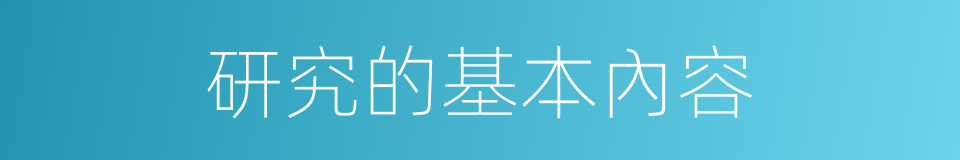 研究的基本內容